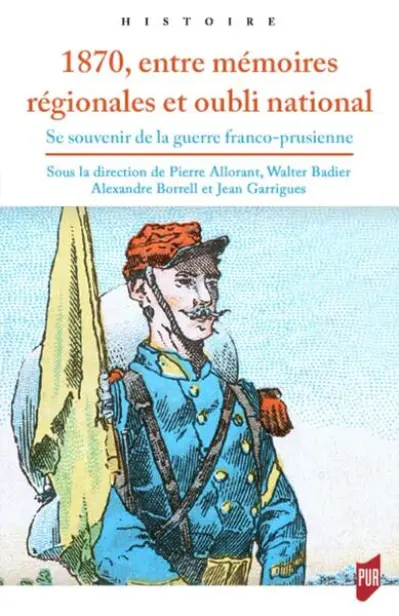 HISTOIRE

1870, entre mémoires régionales et oubli national

Se souvenir de la guerre franco-prusienne

Sous la direction de Pierre Allorant, Walter Badier
Alexandre Borrell et Jean Garrigues

PUR